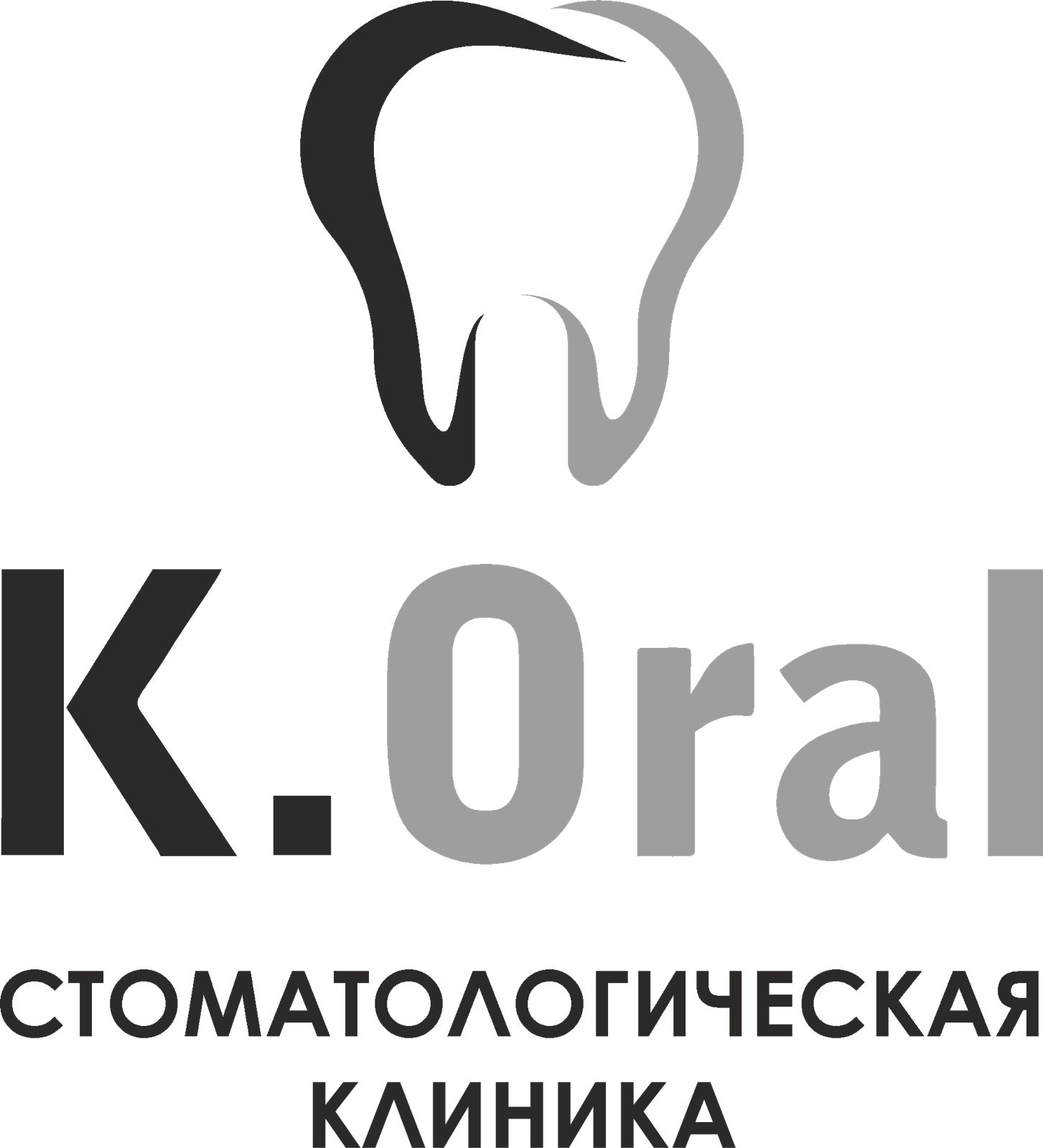 K.Oral

СТОМАТОЛОГИЧЕСКАЯ КЛИНИКА